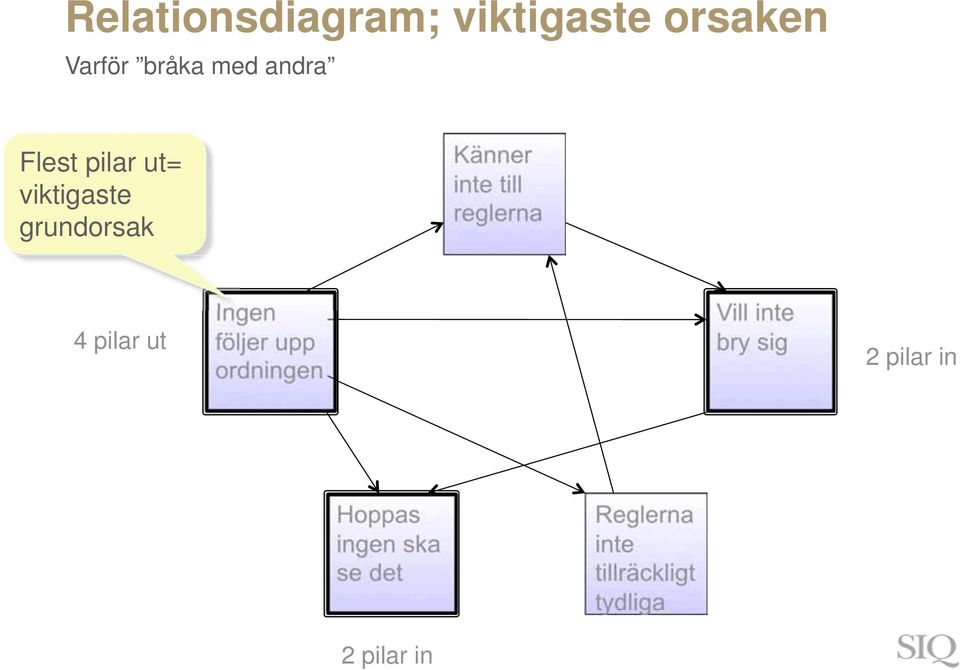 Relationsdiagram; viktigaste orsaken

Varför ”bråka med andra”

Flest pilar ut= viktigaste grundorsak

Känner inte till reglerna

4 pilar ut

Ingen följer upp ordningen

Vill inte bry sig

2 pilar in

Hoppas ingen ska se det

Reglerna inte tillräckligt tydliga

2 pilar in

SIQ